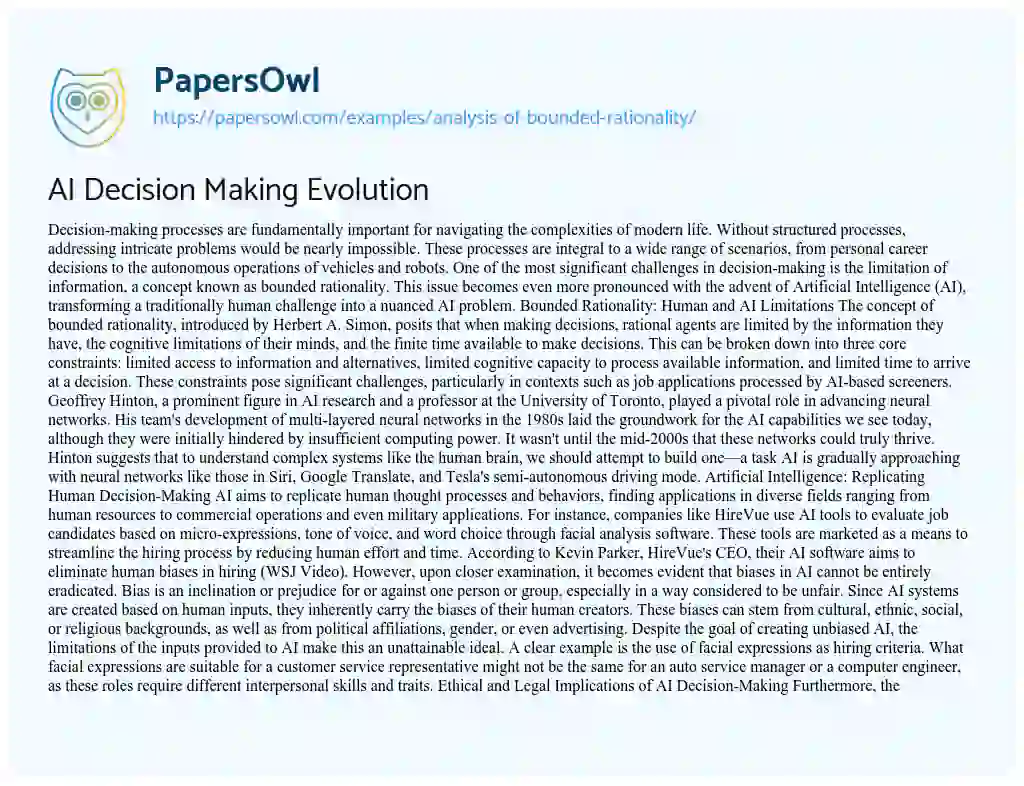 PapersOwl

https://papersowl.com/examples/analysis-of-bounded-rationality/

AI Decision Making Evolution

Decision-making processes are fundamentally important for navigating the complexities of modern life. Without structured processes, addressing intricate problems would be nearly impossible. These processes are integral to a wide range of scenarios, from personal career decisions to the autonomous operations of vehicles and robots. One of the most significant challenges in decision-making is the limitation of information, a concept known as bounded rationality. This issue becomes even more pronounced with the advent of Artificial Intelligence (AI), transforming a traditionally human challenge into a nuanced AI problem. Bounded Rationality: Human and AI Limitations The concept of bounded rationality, introduced by Herbert A. Simon, posits that when making decisions, rational agents are limited by the information they have, the cognitive limitations of their minds, and the finite time available to make decisions. This can be broken down into three core constraints: limited access to information and alternatives, limited cognitive capacity to process available information, and limited time to arrive at a decision. These constraints pose significant challenges, particularly in contexts such as job applications processed by AI-based screeners. Geoffrey Hinton, a prominent figure in AI research and a professor at the University of Toronto, played a pivotal role in advancing neural networks. His team's development of multi-layered neural networks in the 1980s laid the groundwork for the AI capabilities we see today, although they were initially hindered by insufficient computing power. It wasn't until the mid-2000s that these networks could truly thrive. Hinton suggests that to understand complex systems like the human brain, we should attempt to build one—a task AI is gradually approaching with neural networks like those in Siri, Google Translate, and Tesla's semi-autonomous driving mode. Artificial Intelligence: Replicating Human Decision-Making AI aims to replicate human thought processes and behaviors, finding applications in diverse fields ranging from human resources to commercial operations and even military applications. For instance, companies like HireVue use AI tools to evaluate job candidates based on micro-expressions, tone of voice, and word choice through facial analysis software. These tools are marketed as a means to streamline the hiring process by reducing human effort and time. According to Kevin Parker, HireVue's CEO, their AI software aims to eliminate human biases in hiring (WSJ Video). However, upon closer examination, it becomes evident that biases in AI cannot be entirely eradicated. Bias is an inclination or prejudice for or against one person or group, especially in a way considered to be unfair. Since AI systems are created based on human inputs, they inherently carry the biases of their human creators. These biases can stem from cultural, ethnic, social, or religious backgrounds, as well as from political affiliations, gender, or even advertising. Despite the goal of creating unbiased AI, the limitations of the inputs provided to AI make this an unattainable ideal. A clear example is the use of facial expressions as hiring criteria. What facial expressions are suitable for a customer service representative might not be the same for an auto service manager or a computer engineer, as these roles require different interpersonal skills and traits. Ethical and Legal Implications of AI Decision-Making Furthermore, the